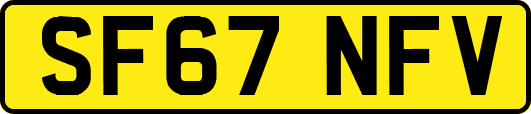 SF67 NFV